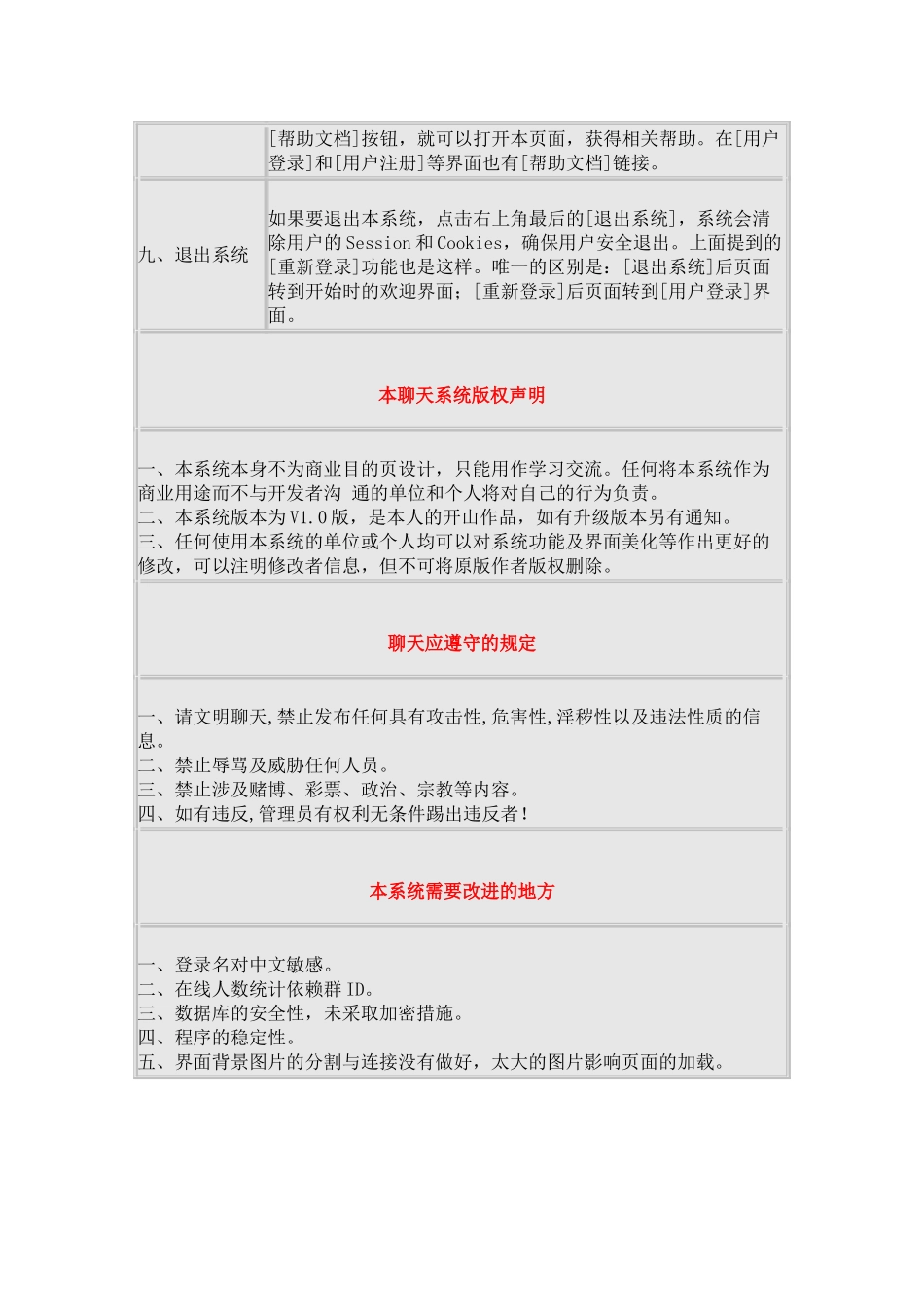 | | [帮助文档]按钮，就可以打开本页面，获得相关帮助。在[用户登录]和[用户注册]等界面也有[帮助文档]链接。 |
|---|---|
| 九、退出系统 | 如果要退出本系统，点击右上角最后的[退出系统]，系统会清除用户的Session和Cookies，确保用户安全退出。上面提到的[重新登录]功能也是这样。唯一的区别是：[退出系统]后页面转到开始时的欢迎界面；[重新登录]后页面转到[用户登录]界面。 |

本聊天系统版权声明

一、本系统本身不为商业目的页设计，只能用作学习交流。任何将本系统作为商业用途而不与开发者沟 通的单位和个人将对自己的行为负责。
二、本系统版本为V1.0版，是本人的开山作品，如有升级版本另有通知。
三、任何使用本系统的单位或个人均可以对系统功能及界面美化等作出更好的修改，可以注明修改者信息，但不可将原版作者版权删除。

聊天应遵守的规定

一、请文明聊天,禁止发布任何具有攻击性,危害性,淫秽性以及违法性质的信息。
二、禁止辱骂及威胁任何人员。
三、禁止涉及赌博、彩票、政治、宗教等内容。
四、如有违反,管理员有权利无条件踢出违反者！

本系统需要改进的地方

一、登录名对中文敏感。
二、在线人数统计依赖群ID。
三、数据库的安全性，未采取加密措施。
四、程序的稳定性。
五、界面背景图片的分割与连接没有做好，太大的图片影响页面的加载。